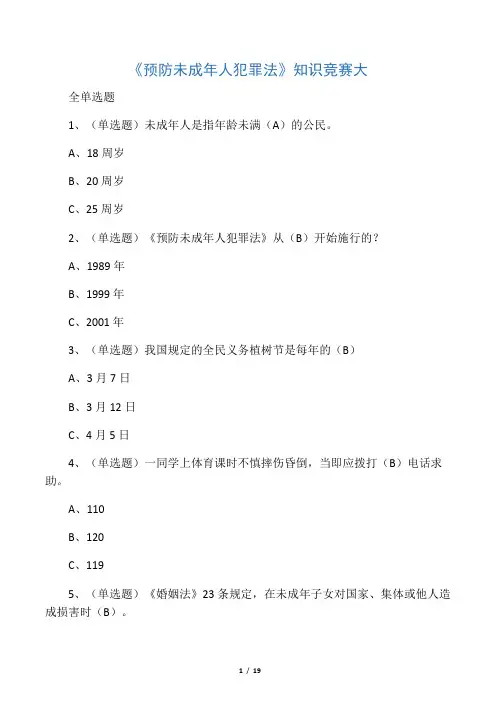 《预防未成年人犯罪法》知识竞赛大

全单选题

1、（单选题）未成年人是指年龄未满（A）的公民。

A、18 周岁

B、20 周岁

C、25 周岁

2、（单选题）《预防未成年人犯罪法》从（B）开始施行的？

A、1989 年

B、1999 年

C、2001 年

3、（单选题）我国规定的全民义务植树节是每年的（B）

A、3 月 7 日

B、3 月 12 日

C、4 月 5 日

4、（单选题）一同学上体育课时不慎摔伤昏倒，当即应拨打（B）电话求助。

A、110

B、120

C、119

5、（单选题）《婚姻法》23 条规定，在未成年子女对国家、集体或他人造成损害时（B）。

1 / 19